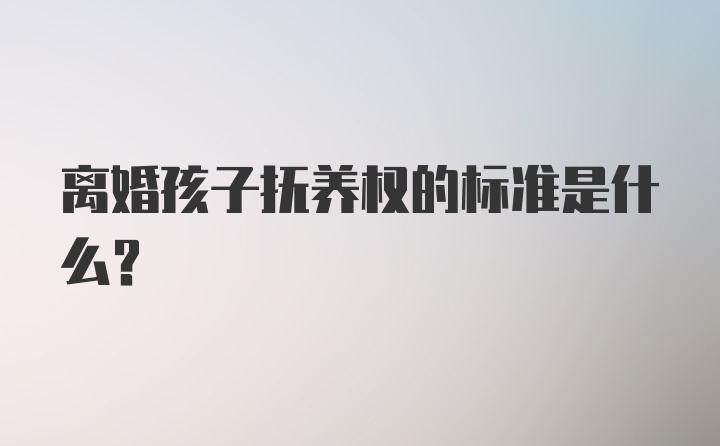 离婚孩子抚养权的标准是什么？